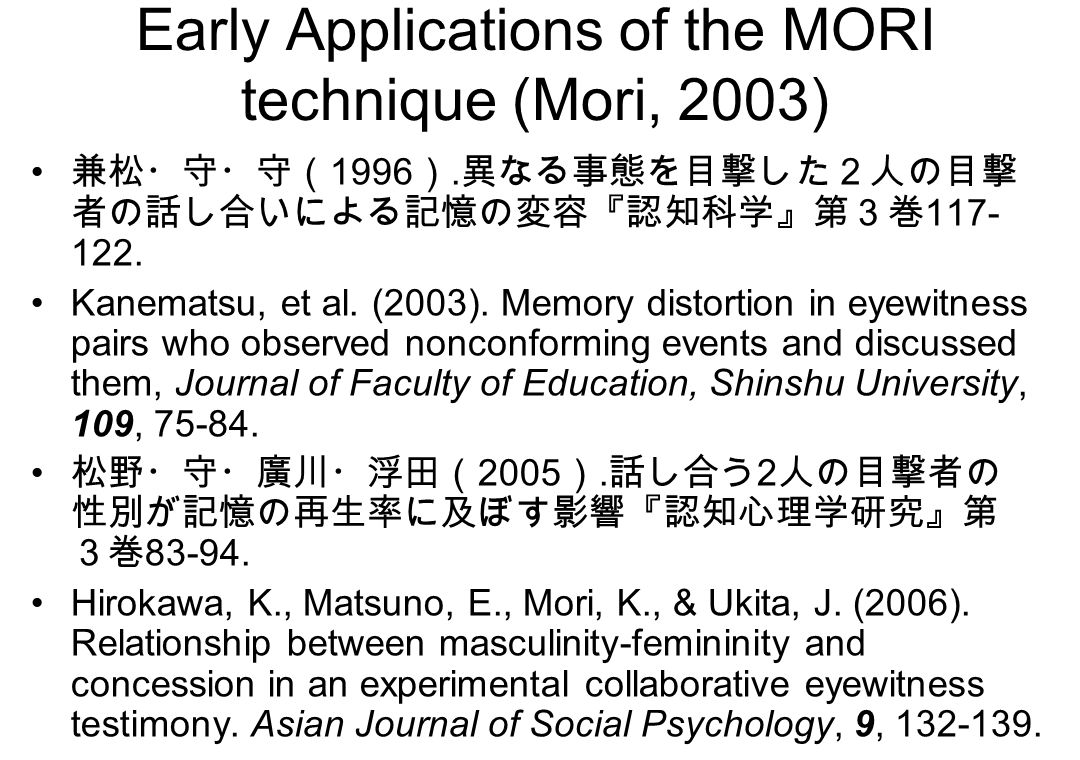 Early Applications of the MORI technique (Mori, 2003)

• 兼松・守・守（1996）.異なる事態を目撃した２人の目撃者の話し合いによる記憶の変容『認知科学』第３巻117-122.

• Kanematsu, et al. (2003). Memory distortion in eyewitness pairs who observed nonconforming events and discussed them, Journal of Faculty of Education, Shinshu University, 109, 75-84.

• 松野・守・廣川・浮田（2005）.話し合う2人の目撃者の性別が記憶の再生率に及ぼす影響『認知心理学研究』第３巻83-94.

• Hirokawa, K., Matsuno, E., Mori, K., & Ukita, J. (2006). Relationship between masculinity-femininity and concession in an experimental collaborative eyewitness testimony. Asian Journal of Social Psychology, 9, 132-139.